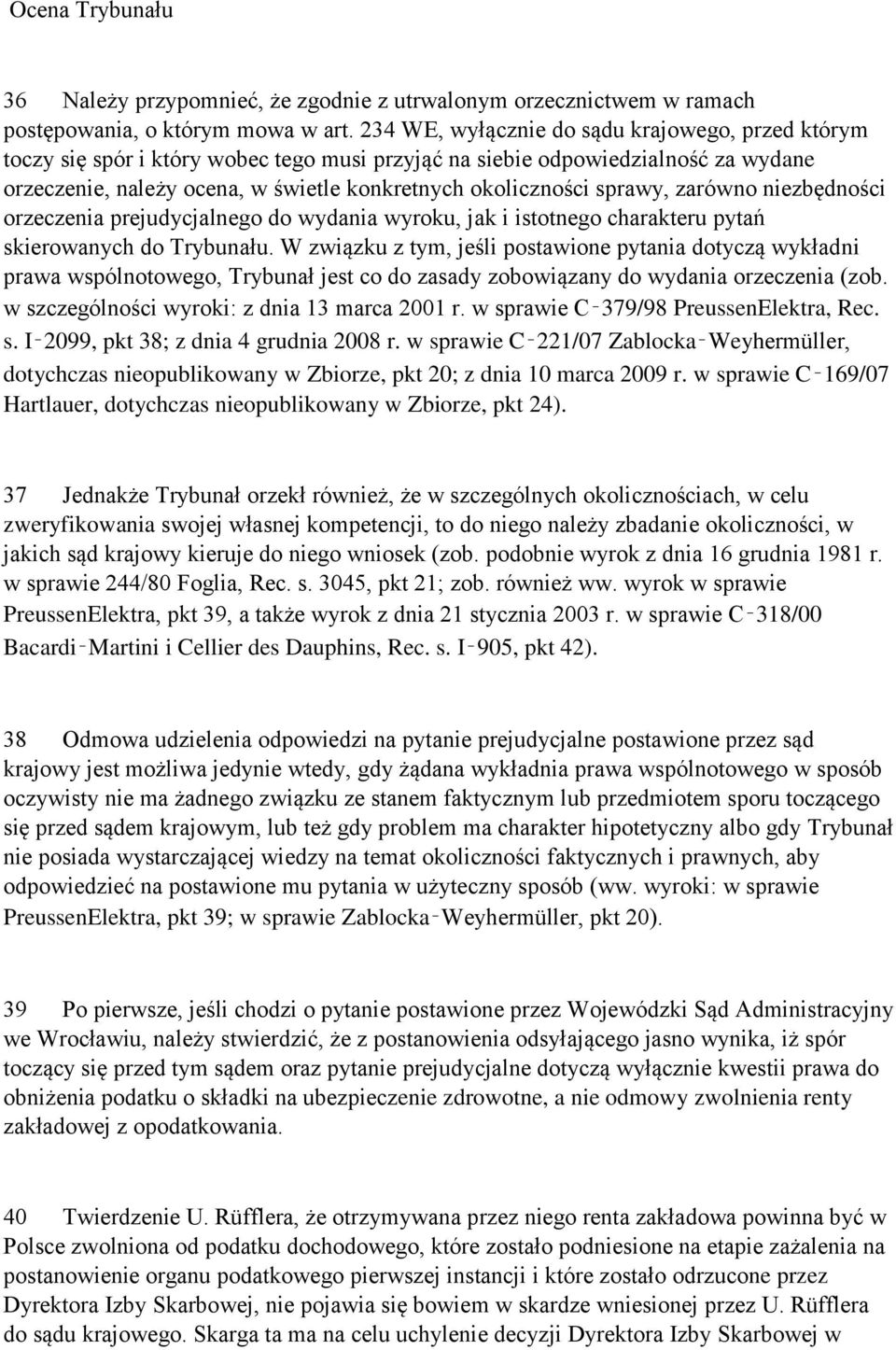 Ocena Trybunału

36 Należy przypomnieć, że zgodnie z utrwalonym orzecznictwem w ramach postępowania, o którym mowa w art. 234 WE, wyłącznie do sądu krajowego, przed którym toczy się spór i który wobec tego musi przyjąć na siebie odpowiedzialność za wydane orzeczenie, należy ocena, w świetle konkretnych okoliczności sprawy, zarówno niezbędności orzeczenia prejudycjalnego do wydania wyroku, jak i istotnego charakteru pytań skierowanych do Trybunału. W związku z tym, jeśli postawione pytania dotyczą wykładni prawa wspólnotowego, Trybunał jest co do zasady zobowiązany do wydania orzeczenia (zob. w szczególności wyroki: z dnia 13 marca 2001 r. w sprawie C‑379/98 PreussenElektra, Rec. s. I‑2099, pkt 38; z dnia 4 grudnia 2008 r. w sprawie C‑221/07 Zablocka‑Weyhermüller, dotychczas nieopublikowany w Zbiorze, pkt 20; z dnia 10 marca 2009 r. w sprawie C‑169/07 Hartlauer, dotychczas nieopublikowany w Zbiorze, pkt 24).

37 Jednakże Trybunał orzekł również, że w szczególnych okolicznościach, w celu zweryfikowania swojej własnej kompetencji, to do niego należy zbadanie okoliczności, w jakich sąd krajowy kieruje do niego wniosek (zob. podobnie wyrok z dnia 16 grudnia 1981 r. w sprawie 244/80 Foglia, Rec. s. 3045, pkt 21; zob. również ww. wyrok w sprawie PreussenElektra, pkt 39, a także wyrok z dnia 21 stycznia 2003 r. w sprawie C‑318/00 Bacardi‑Martini i Cellier des Dauphins, Rec. s. I‑905, pkt 42).

38 Odmowa udzielenia odpowiedzi na pytanie prejudycjalne postawione przez sąd krajowy jest możliwa jedynie wtedy, gdy żądana wykładnia prawa wspólnotowego w sposób oczywisty nie ma żadnego związku ze stanem faktycznym lub przedmiotem sporu toczącego się przed sądem krajowym, lub też gdy problem ma charakter hipotetyczny albo gdy Trybunał nie posiada wystarczającej wiedzy na temat okoliczności faktycznych i prawnych, aby odpowiedzieć na postawione mu pytania w użyteczny sposób (ww. wyroki: w sprawie PreussenElektra, pkt 39; w sprawie Zablocka‑Weyhermüller, pkt 20).

39 Po pierwsze, jeśli chodzi o pytanie postawione przez Wojewódzki Sąd Administracyjny we Wrocławiu, należy stwierdzić, że z postanowienia odsyłającego jasno wynika, iż spór toczący się przed tym sądem oraz pytanie prejudycjalne dotyczą wyłącznie kwestii prawa do obniżenia podatku o składki na ubezpieczenie zdrowotne, a nie odmowy zwolnienia renty zakładowej z opodatkowania.

40 Twierdzenie U. Rüfflera, że otrzymywana przez niego renta zakładowa powinna być w Polsce zwolniona od podatku dochodowego, które zostało podniesione na etapie zażalenia na postanowienie organu podatkowego pierwszej instancji i które zostało odrzucone przez Dyrektora Izby Skarbowej, nie pojawia się bowiem w skardze wniesionej przez U. Rüfflera do sądu krajowego. Skarga ta ma na celu uchylenie decyzji Dyrektora Izby Skarbowej w